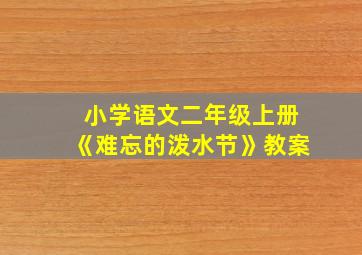 小学语文二年级上册
《难忘的泼水节》教案